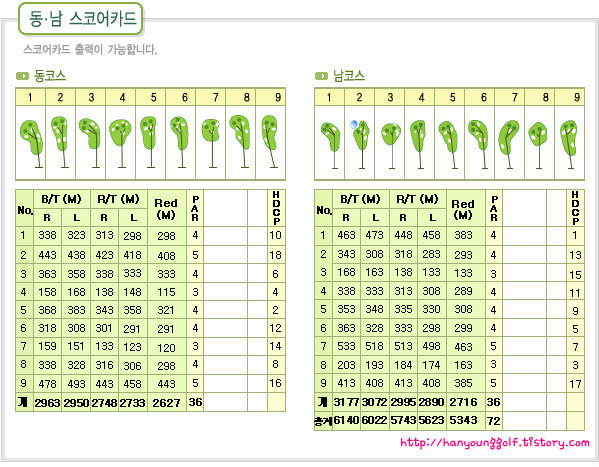 동·남 스코어카드

스코어카드 출력이 가능합니다.

동코스

| 1 | 2 | 3 | 4 | 5 | 6 | 7 | 8 | 9 |
|---|---|---|---|---|---|---|---|---|

| No. | B/T (M) R | B/T (M) L | R/T (M) R | R/T (M) L | Red (M) | PAR | | | HDCP |
|---|---|---|---|---|---|---|---|---|---|
| 1 | 338 | 323 | 313 | 298 | 298 | 4 | | | 10 |
| 2 | 443 | 438 | 423 | 418 | 408 | 5 | | | 18 |
| 3 | 363 | 358 | 338 | 333 | 333 | 4 | | | 6 |
| 4 | 158 | 168 | 138 | 148 | 115 | 3 | | | 4 |
| 5 | 368 | 383 | 343 | 358 | 321 | 4 | | | 2 |
| 6 | 318 | 308 | 301 | 291 | 291 | 4 | | | 12 |
| 7 | 159 | 151 | 133 | 123 | 120 | 3 | | | 14 |
| 8 | 338 | 328 | 316 | 306 | 298 | 4 | | | 8 |
| 9 | 478 | 493 | 443 | 458 | 443 | 5 | | | 16 |
| 계 | 2963 | 2950 | 2748 | 2733 | 2627 | 36 | | | |

남코스

| 1 | 2 | 3 | 4 | 5 | 6 | 7 | 8 | 9 |
|---|---|---|---|---|---|---|---|---|

| No. | B/T (M) R | B/T (M) L | R/T (M) R | R/T (M) L | Red (M) | PAR | | | HDCP |
|---|---|---|---|---|---|---|---|---|---|
| 1 | 463 | 473 | 448 | 458 | 383 | 4 | | | 1 |
| 2 | 343 | 308 | 318 | 283 | 293 | 4 | | | 13 |
| 3 | 168 | 163 | 138 | 133 | 133 | 3 | | | 15 |
| 4 | 338 | 333 | 313 | 308 | 289 | 4 | | | 11 |
| 5 | 353 | 348 | 335 | 330 | 308 | 4 | | | 9 |
| 6 | 363 | 328 | 333 | 298 | 299 | 4 | | | 5 |
| 7 | 533 | 518 | 513 | 498 | 463 | 5 | | | 7 |
| 8 | 203 | 193 | 184 | 174 | 163 | 3 | | | 3 |
| 9 | 413 | 408 | 413 | 408 | 385 | 5 | | | 17 |
| 계 | 3177 | 3072 | 2995 | 2890 | 2716 | 36 | | | |
| 총계 | 6140 | 6022 | 5743 | 5623 | 5343 | 72 | | | |

http://hanyounggolf.tistory.com